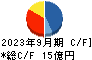 2023年9月期 C/F]
*総C/F 15億円